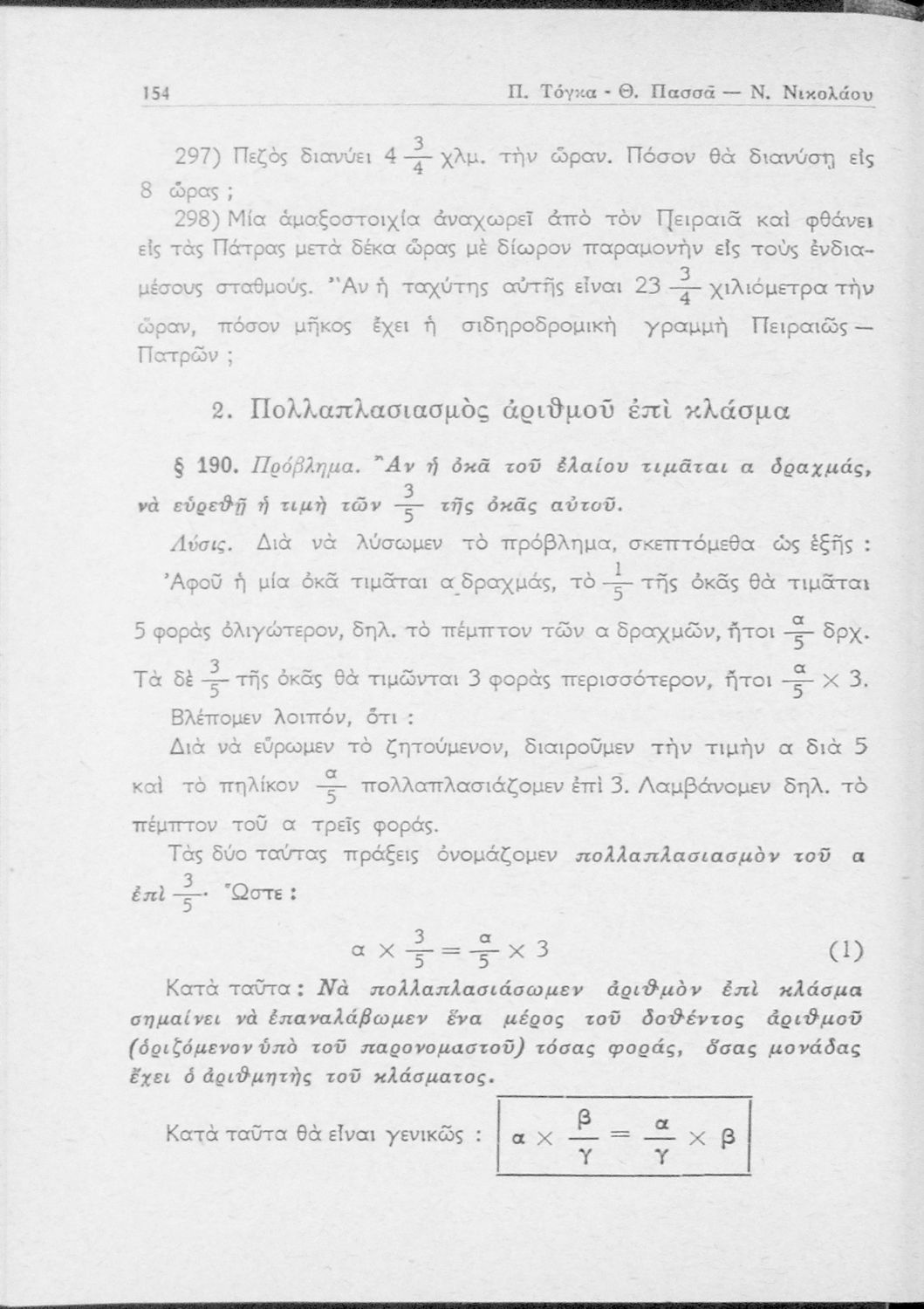 154 Π. Τόγκα - Θ. Πασσᾶ — Ν. Νικολάου

297) Πεζὸς διανύει $4\frac{3}{4}$ χλμ. τὴν ὥραν. Πόσον θὰ διανύσῃ εἰς 8 ὥρας ;

298) Μία ἁμαξοστοιχία ἀναχωρεῖ ἀπὸ τὸν Πειραιᾶ καὶ φθάνει εἰς τὰς Πάτρας μετὰ δέκα ὥρας μὲ δίωρον παραμονὴν εἰς τοὺς ἐνδιαμέσους σταθμούς. Ἂν ἡ ταχύτης αὐτῆς εἶναι $23\frac{3}{4}$ χιλιόμετρα τὴν ὥραν, πόσον μῆκος ἔχει ἡ σιδηροδρομικὴ γραμμὴ Πειραιῶς — Πατρῶν ;

2. Πολλαπλασιασμὸς ἀριθμοῦ ἐπὶ κλάσμα

§ 190. Πρόβλημα. Ἂν ἡ ὀκᾶ τοῦ ἐλαίου τιμᾶται α δραχμάς, νὰ εὑρεθῇ ἡ τιμὴ τῶν $\frac{3}{5}$ τῆς ὀκᾶς αὐτοῦ.

Λύσις. Διὰ νὰ λύσωμεν τὸ πρόβλημα, σκεπτόμεθα ὡς ἑξῆς :

Ἀφοῦ ἡ μία ὀκᾶ τιμᾶται α δραχμάς, τὸ $\frac{1}{5}$ τῆς ὀκᾶς θὰ τιμᾶται 5 φορὰς ὀλιγώτερον, δηλ. τὸ πέμπτον τῶν α δραχμῶν, ἤτοι $\frac{α}{5}$ δρχ.

Τὰ δὲ $\frac{3}{5}$ τῆς ὀκᾶς θὰ τιμῶνται 3 φορὰς περισσότερον, ἤτοι $\frac{α}{5} \times 3$.

Βλέπομεν λοιπόν, ὅτι :

Διὰ νὰ εὕρωμεν τὸ ζητούμενον, διαιροῦμεν τὴν τιμὴν α διὰ 5 καὶ τὸ πηλίκον $\frac{α}{5}$ πολλαπλασιάζομεν ἐπὶ 3. Λαμβάνομεν δηλ. τὸ πέμπτον τοῦ α τρεῖς φοράς.

Τὰς δύο ταύτας πράξεις ὀνομάζομεν πολλαπλασιασμὸν τοῦ α ἐπὶ $\frac{3}{5}$. Ὥστε :

$α \times \frac{3}{5} = \frac{α}{5} \times 3$ (1)

Κατὰ ταῦτα : Νὰ πολλαπλασιάσωμεν ἀριθμὸν ἐπὶ κλάσμα σημαίνει νὰ ἐπαναλάβωμεν ἕνα μέρος τοῦ δοθέντος ἀριθμοῦ (ὁριζόμενον ὑπὸ τοῦ παρονομαστοῦ) τόσας φοράς, ὅσας μονάδας ἔχει ὁ ἀριθμητὴς τοῦ κλάσματος.

Κατὰ ταῦτα θὰ εἶναι γενικῶς : $α \times \frac{β}{γ} = \frac{α}{γ} \times β$